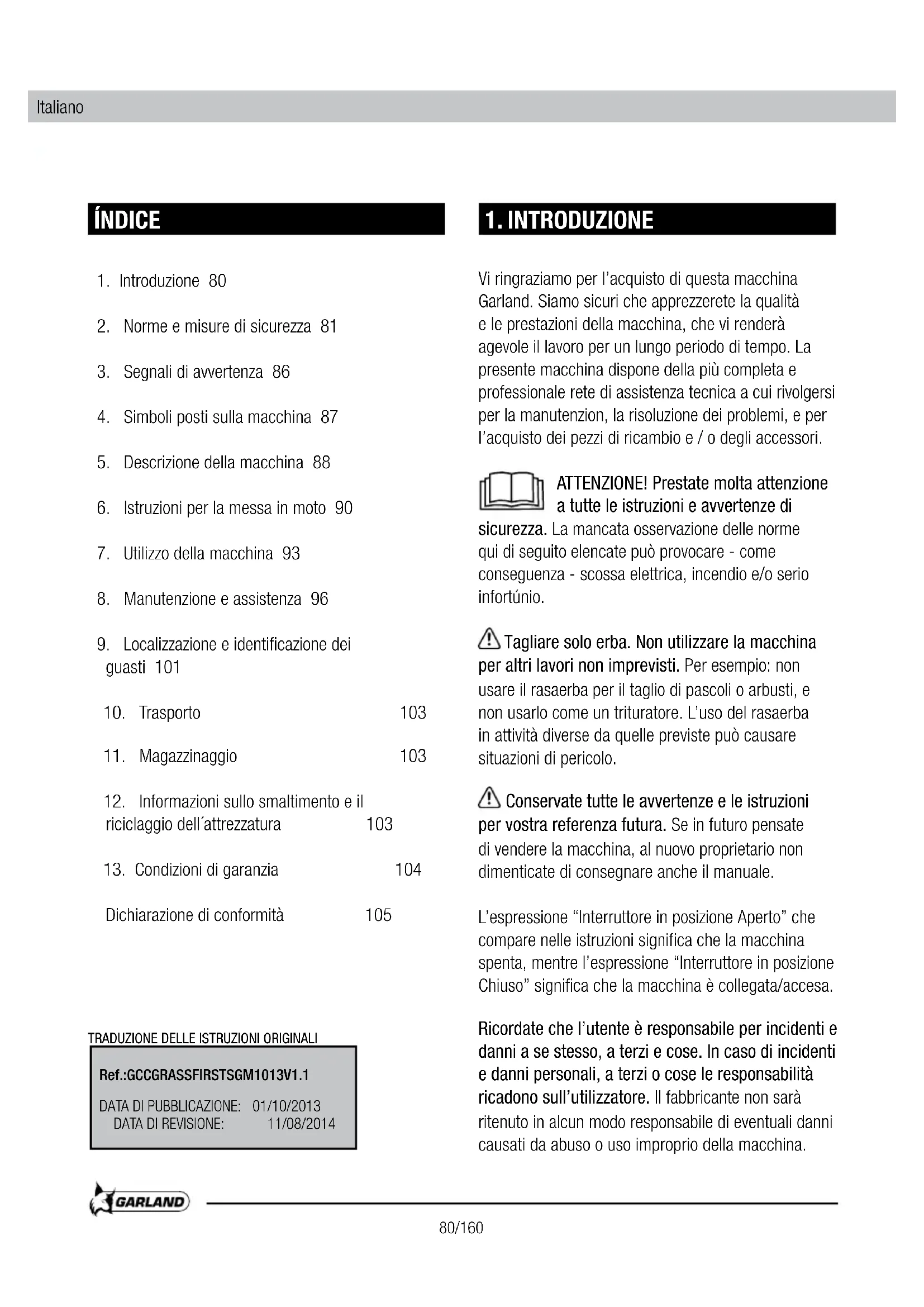 Italiano

ÍNDICE

1. Introduzione 80

2. Norme e misure di sicurezza 81

3. Segnali di avvertenza 86

4. Simboli posti sulla macchina 87

5. Descrizione della macchina 88

6. Istruzioni per la messa in moto 90

7. Utilizzo della macchina 93

8. Manutenzione e assistenza 96

9. Localizzazione e identificazione dei guasti 101

10. Trasporto 103

11. Magazzinaggio 103

12. Informazioni sullo smaltimento e il riciclaggio dell´attrezzatura 103

13. Condizioni di garanzia 104

Dichiarazione di conformità 105

TRADUZIONE DELLE ISTRUZIONI ORIGINALI

Ref.:GCCGRASSFIRSTSGM1013V1.1

DATA DI PUBBLICAZIONE: 01/10/2013
DATA DI REVISIONE: 11/08/2014

1. INTRODUZIONE

Vi ringraziamo per l'acquisto di questa macchina Garland. Siamo sicuri che apprezzerete la qualità e le prestazioni della macchina, che vi renderà agevole il lavoro per un lungo periodo di tempo. La presente macchina dispone della più completa e professionale rete di assistenza tecnica a cui rivolgersi per la manutenzion, la risoluzione dei problemi, e per l'acquisto dei pezzi di ricambio e / o degli accessori.

ATTENZIONE! Prestate molta attenzione a tutte le istruzioni e avvertenze di sicurezza. La mancata osservazione delle norme qui di seguito elencate può provocare - come conseguenza - scossa elettrica, incendio e/o serio infortúnio.

Tagliare solo erba. Non utilizzare la macchina per altri lavori non imprevisti. Per esempio: non usare il rasaerba per il taglio di pascoli o arbusti, e non usarlo come un trituratore. L'uso del rasaerba in attività diverse da quelle previste può causare situazioni di pericolo.

Conservate tutte le avvertenze e le istruzioni per vostra referenza futura. Se in futuro pensate di vendere la macchina, al nuovo proprietario non dimenticate di consegnare anche il manuale.

L'espressione "Interruttore in posizione Aperto" che compare nelle istruzioni significa che la macchina spenta, mentre l'espressione "Interruttore in posizione Chiuso" significa che la macchina è collegata/accesa.

Ricordate che l'utente è responsabile per incidenti e danni a se stesso, a terzi e cose. In caso di incidenti e danni personali, a terzi o cose le responsabilità ricadono sull'utilizzatore. Il fabbricante non sarà ritenuto in alcun modo responsabile di eventuali danni causati da abuso o uso improprio della macchina.

GARLAND

80/160